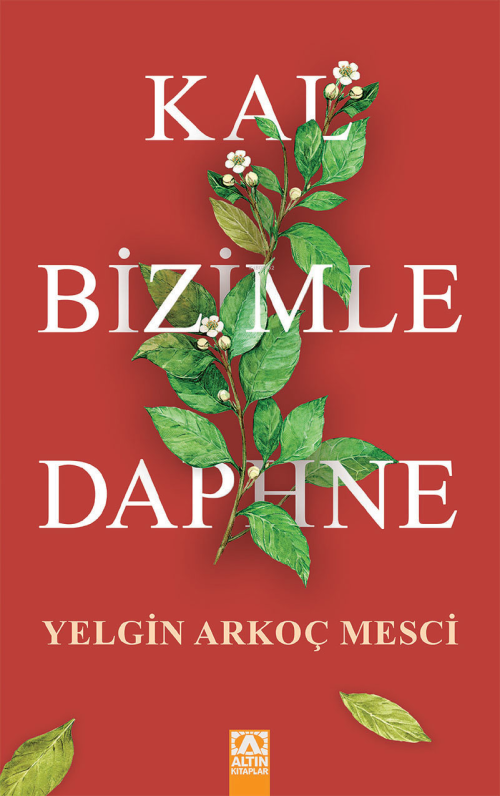 KAL
BİZİMLE
DAPHNE

YELGİN ARKOÇ MESCİ

ALTIN KİTAPLAR